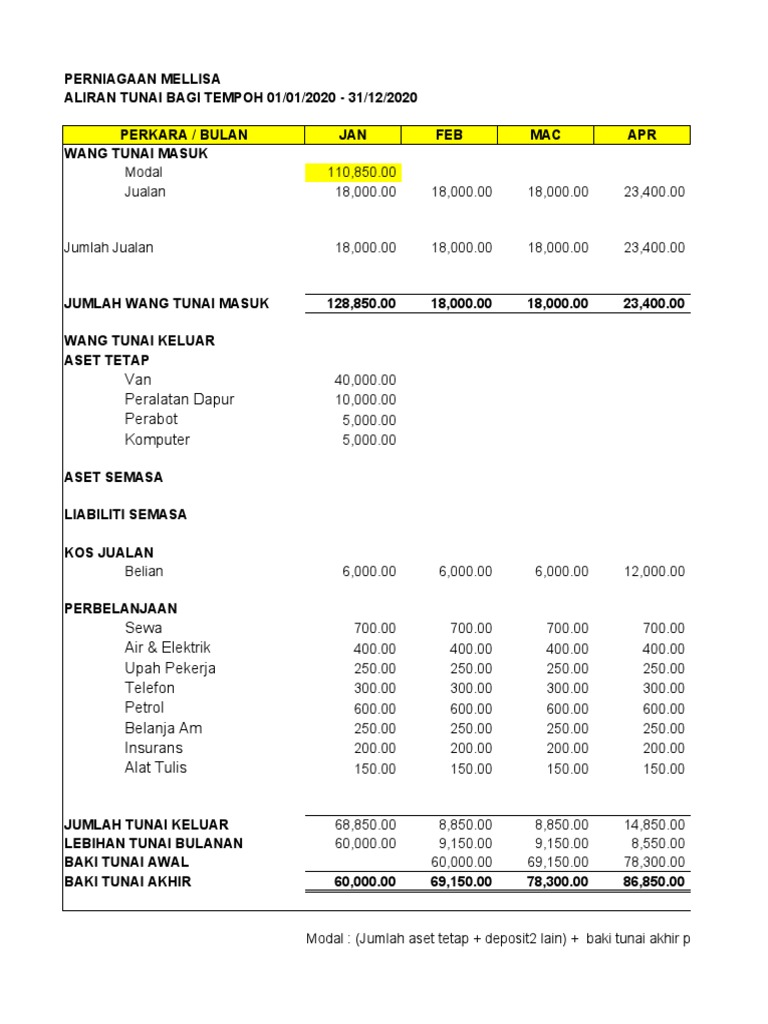 PERNIAGAAN MELLISA
ALIRAN TUNAI BAGI TEMPOH 01/01/2020 - 31/12/2020

| PERKARA / BULAN | JAN | FEB | MAC | APR |
|---|---|---|---|---|
| WANG TUNAI MASUK | | | | |
| Modal | 110,850.00 | | | |
| Jualan | 18,000.00 | 18,000.00 | 18,000.00 | 23,400.00 |
| Jumlah Jualan | 18,000.00 | 18,000.00 | 18,000.00 | 23,400.00 |
| JUMLAH WANG TUNAI MASUK | 128,850.00 | 18,000.00 | 18,000.00 | 23,400.00 |
| WANG TUNAI KELUAR | | | | |
| ASET TETAP | | | | |
| Van | 40,000.00 | | | |
| Peralatan Dapur | 10,000.00 | | | |
| Perabot | 5,000.00 | | | |
| Komputer | 5,000.00 | | | |
| ASET SEMASA | | | | |
| LIABILITI SEMASA | | | | |
| KOS JUALAN | | | | |
| Belian | 6,000.00 | 6,000.00 | 6,000.00 | 12,000.00 |
| PERBELANJAAN | | | | |
| Sewa | 700.00 | 700.00 | 700.00 | 700.00 |
| Air & Elektrik | 400.00 | 400.00 | 400.00 | 400.00 |
| Upah Pekerja | 250.00 | 250.00 | 250.00 | 250.00 |
| Telefon | 300.00 | 300.00 | 300.00 | 300.00 |
| Petrol | 600.00 | 600.00 | 600.00 | 600.00 |
| Belanja Am | 250.00 | 250.00 | 250.00 | 250.00 |
| Insurans | 200.00 | 200.00 | 200.00 | 200.00 |
| Alat Tulis | 150.00 | 150.00 | 150.00 | 150.00 |
| JUMLAH TUNAI KELUAR | 68,850.00 | 8,850.00 | 8,850.00 | 14,850.00 |
| LEBIHAN TUNAI BULANAN | 60,000.00 | 9,150.00 | 9,150.00 | 8,550.00 |
| BAKI TUNAI AWAL | | 60,000.00 | 69,150.00 | 78,300.00 |
| BAKI TUNAI AKHIR | 60,000.00 | 69,150.00 | 78,300.00 | 86,850.00 |

Modal : (Jumlah aset tetap + deposit2 lain) + baki tunai akhir p